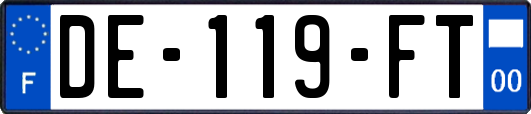 F
DE-119-FT
00